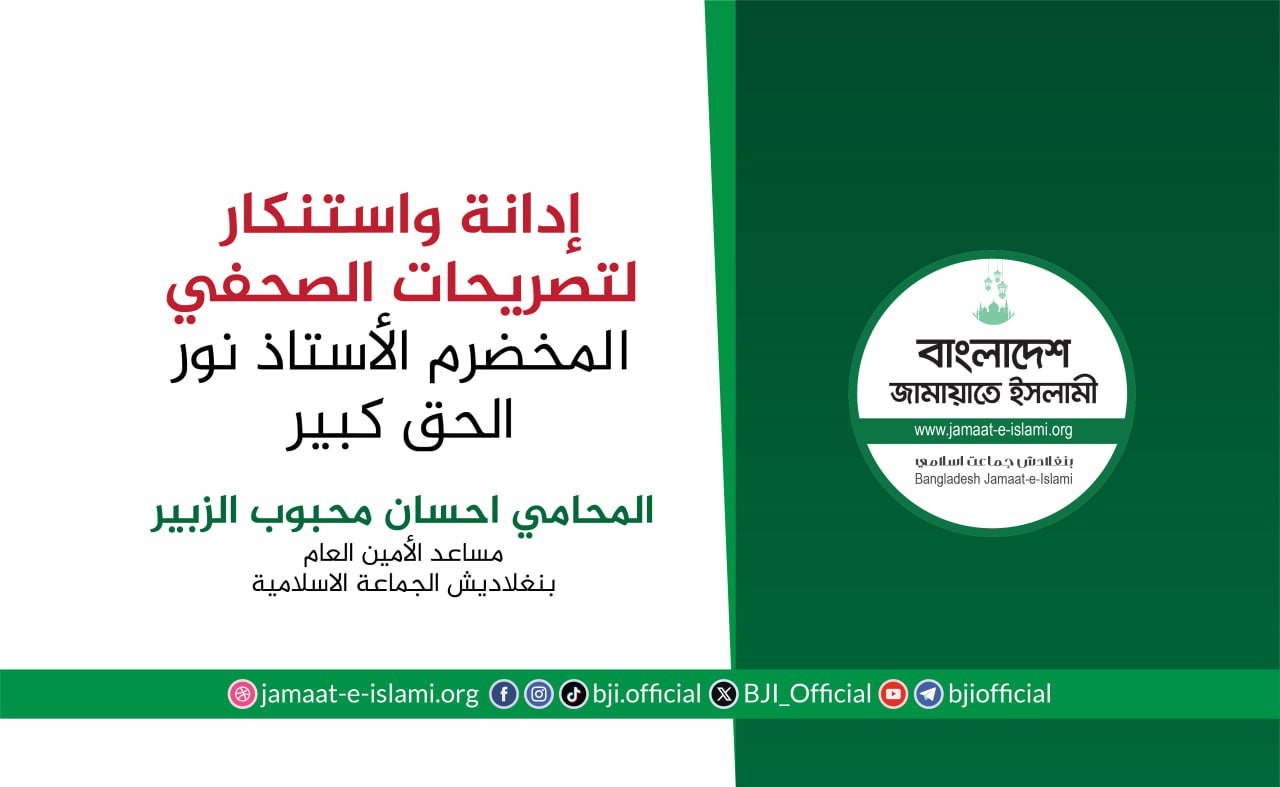 إدانة واستنكار لتصريحات الصحفي المخضرم الأستاذ نور الحق كبير

المحامي احسان محبوب الزبير
مساعد الأمين العام
بنغلاديش الجماعة الاسلامية

বাংলাদেশ
জামায়াতে ইসলামী
www.jamaat-e-islami.org
بنغلادش جماعت اسلامي
Bangladesh Jamaat-e-Islami

jamaat-e-islami.org bji.official BJI_Official bjiofficial